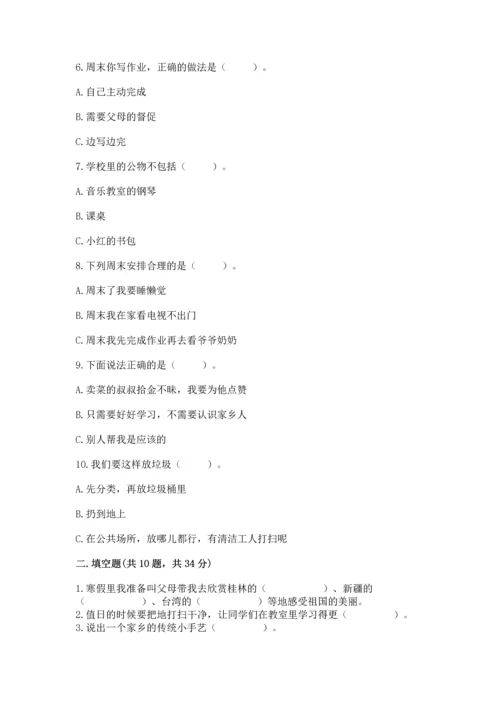 6. 周末你写作业，正确的做法是（　　）。

A. 自己主动完成

B. 需要父母的督促

C. 边写边完

7. 学校里的公物不包括（　　）。

A. 音乐教室的钢琴

B. 课桌

C. 小红的书包

8. 下列周末安排合理的是（　　）。

A. 周末了我要睡懒觉

B. 周末我在家看电视不出门

C. 周末我先完成作业再去看爷爷奶奶

9. 下面说法正确的是（　　）。

A. 卖菜的叔叔拾金不昧，我要为他点赞

B. 只需要好好学习，不需要认识家乡人

C. 别人帮我是应该的

10. 我们要这样放垃圾（　　）。

A. 先分类，再放垃圾桶里

B. 扔到地上

C. 在公共场所，放哪儿都行，有清洁工人打扫呢

二. 填空题(共 10 题，共 34 分)

1. 寒假里我准备叫父母带我去欣赏桂林的（　　　　）、新疆的（　　　　）、台湾的（　　　　）等地感受祖国的美丽。
2. 值日的时候要把地打扫干净，让同学们在教室里学习得更（　　　　）。
3. 说出一个家乡的传统小手艺（　　　　）。